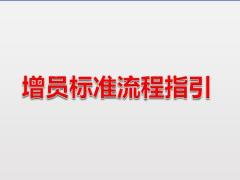 增员标准流程指引